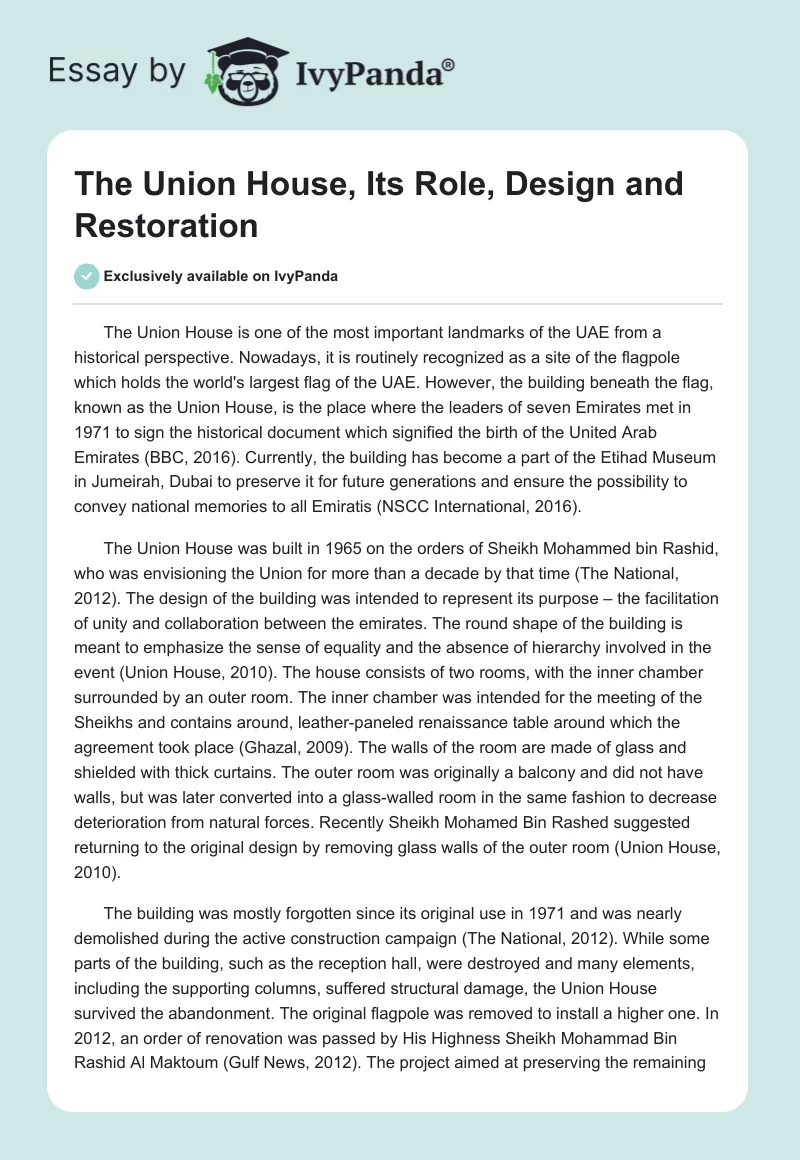 Essay by IvyPanda®

The Union House, Its Role, Design and Restoration

Exclusively available on IvyPanda

The Union House is one of the most important landmarks of the UAE from a historical perspective. Nowadays, it is routinely recognized as a site of the flagpole which holds the world's largest flag of the UAE. However, the building beneath the flag, known as the Union House, is the place where the leaders of seven Emirates met in 1971 to sign the historical document which signified the birth of the United Arab Emirates (BBC, 2016). Currently, the building has become a part of the Etihad Museum in Jumeirah, Dubai to preserve it for future generations and ensure the possibility to convey national memories to all Emiratis (NSCC International, 2016).

The Union House was built in 1965 on the orders of Sheikh Mohammed bin Rashid, who was envisioning the Union for more than a decade by that time (The National, 2012). The design of the building was intended to represent its purpose – the facilitation of unity and collaboration between the emirates. The round shape of the building is meant to emphasize the sense of equality and the absence of hierarchy involved in the event (Union House, 2010). The house consists of two rooms, with the inner chamber surrounded by an outer room. The inner chamber was intended for the meeting of the Sheikhs and contains around, leather-paneled renaissance table around which the agreement took place (Ghazal, 2009). The walls of the room are made of glass and shielded with thick curtains. The outer room was originally a balcony and did not have walls, but was later converted into a glass-walled room in the same fashion to decrease deterioration from natural forces. Recently Sheikh Mohamed Bin Rashed suggested returning to the original design by removing glass walls of the outer room (Union House, 2010).

The building was mostly forgotten since its original use in 1971 and was nearly demolished during the active construction campaign (The National, 2012). While some parts of the building, such as the reception hall, were destroyed and many elements, including the supporting columns, suffered structural damage, the Union House survived the abandonment. The original flagpole was removed to install a higher one. In 2012, an order of renovation was passed by His Highness Sheikh Mohammad Bin Rashid Al Maktoum (Gulf News, 2012). The project aimed at preserving the remaining